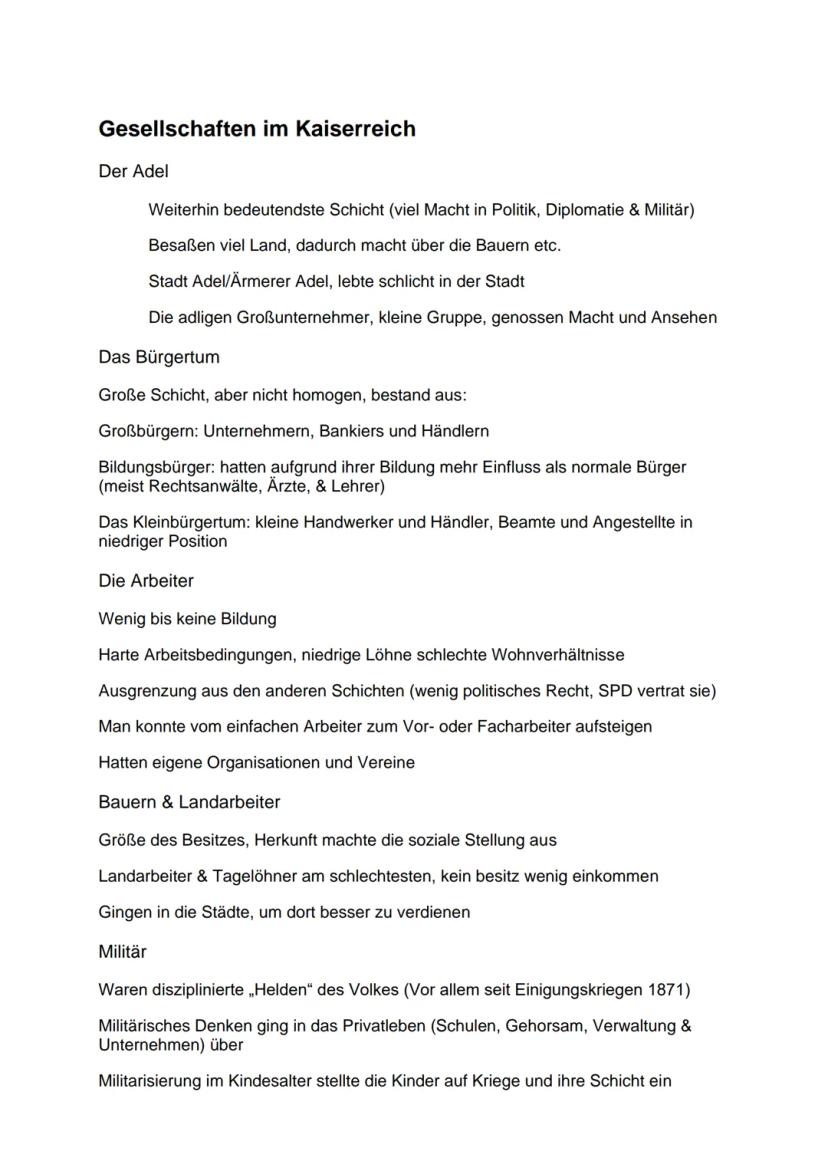 Gesellschaften im Kaiserreich

Der Adel

Weiterhin bedeutendste Schicht (viel Macht in Politik, Diplomatie & Militär)

Besaßen viel Land, dadurch macht über die Bauern etc.

Stadt Adel/Ärmerer Adel, lebte schlicht in der Stadt

Die adligen Großunternehmer, kleine Gruppe, genossen Macht und Ansehen

Das Bürgertum

Große Schicht, aber nicht homogen, bestand aus:

Großbürgern: Unternehmern, Bankiers und Händlern

Bildungsbürger: hatten aufgrund ihrer Bildung mehr Einfluss als normale Bürger (meist Rechtsanwälte, Ärzte, & Lehrer)

Das Kleinbürgertum: kleine Handwerker und Händler, Beamte und Angestellte in niedriger Position

Die Arbeiter

Wenig bis keine Bildung

Harte Arbeitsbedingungen, niedrige Löhne schlechte Wohnverhältnisse

Ausgrenzung aus den anderen Schichten (wenig politisches Recht, SPD vertrat sie)

Man konnte vom einfachen Arbeiter zum Vor- oder Facharbeiter aufsteigen

Hatten eigene Organisationen und Vereine

Bauern & Landarbeiter

Größe des Besitzes, Herkunft machte die soziale Stellung aus

Landarbeiter & Tagelöhner am schlechtesten, kein besitz wenig einkommen

Gingen in die Städte, um dort besser zu verdienen

Militär

Waren disziplinierte „Helden“ des Volkes (Vor allem seit Einigungskriegen 1871)

Militärisches Denken ging in das Privatleben (Schulen, Gehorsam, Verwaltung & Unternehmen) über

Militarisierung im Kindesalter stellte die Kinder auf Kriege und ihre Schicht ein